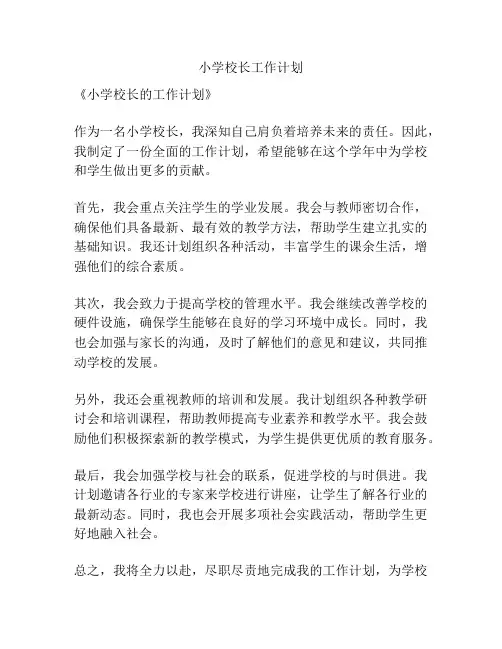 小学校长工作计划

《小学校长的工作计划》

作为一名小学校长，我深知自己肩负着培养未来的责任。因此，我制定了一份全面的工作计划，希望能够在这个学年中为学校和学生做出更多的贡献。

首先，我会重点关注学生的学业发展。我会与教师密切合作，确保他们具备最新、最有效的教学方法，帮助学生建立扎实的基础知识。我还计划组织各种活动，丰富学生的课余生活，增强他们的综合素质。

其次，我会致力于提高学校的管理水平。我会继续改善学校的硬件设施，确保学生能够在良好的学习环境中成长。同时，我也会加强与家长的沟通，及时了解他们的意见和建议，共同推动学校的发展。

另外，我还会重视教师的培训和发展。我计划组织各种教学研讨会和培训课程，帮助教师提高专业素养和教学水平。我会鼓励他们积极探索新的教学模式，为学生提供更优质的教育服务。

最后，我会加强学校与社会的联系，促进学校的与时俱进。我计划邀请各行业的专家来学校进行讲座，让学生了解各行业的最新动态。同时，我也会开展多项社会实践活动，帮助学生更好地融入社会。

总之，我将全力以赴，尽职尽责地完成我的工作计划，为学校